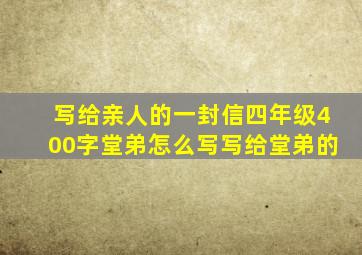 写给亲人的一封信四年级400字堂弟怎么写写给堂弟的